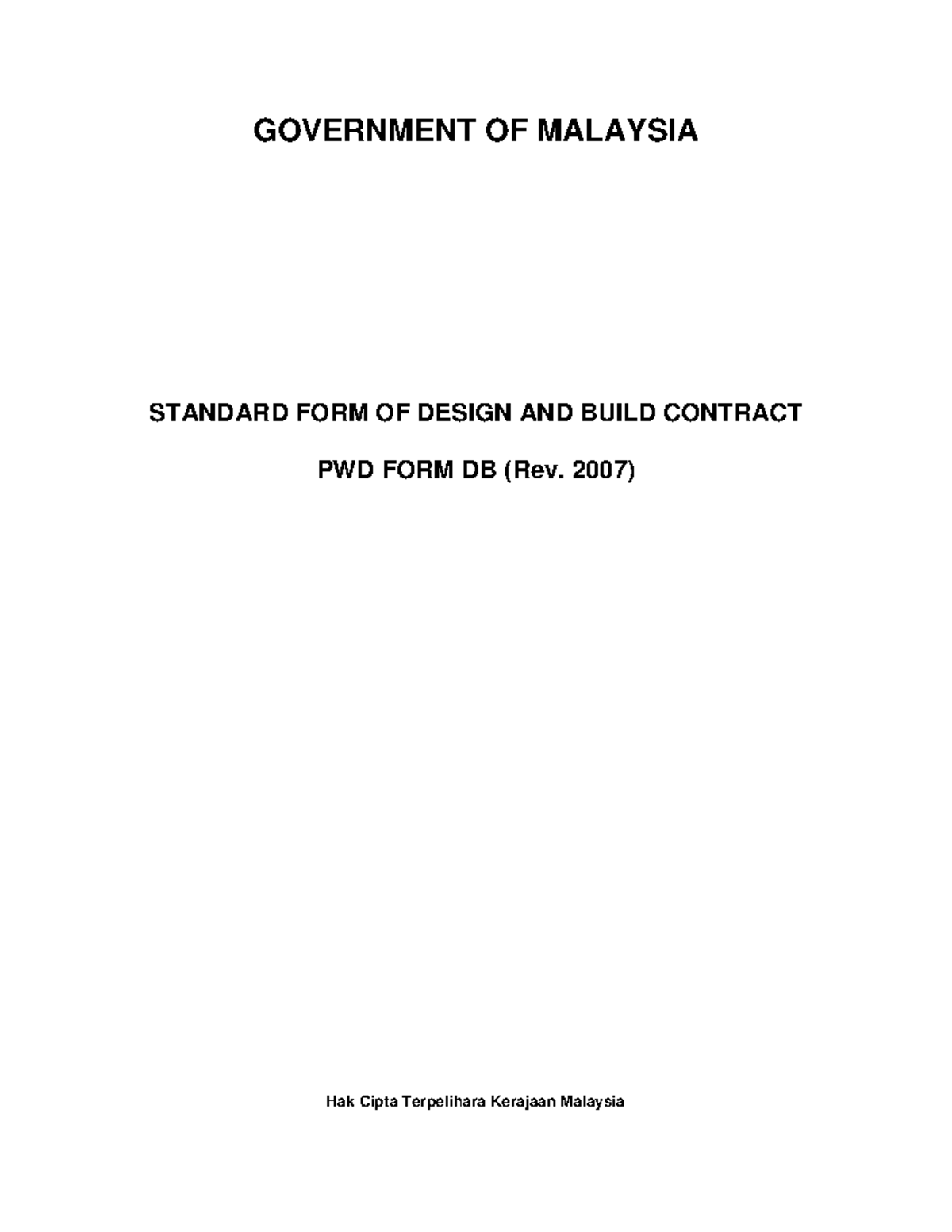 GOVERNMENT OF MALAYSIA

STANDARD FORM OF DESIGN AND BUILD CONTRACT

PWD FORM DB (Rev. 2007)

Hak Cipta Terpelihara Kerajaan Malaysia